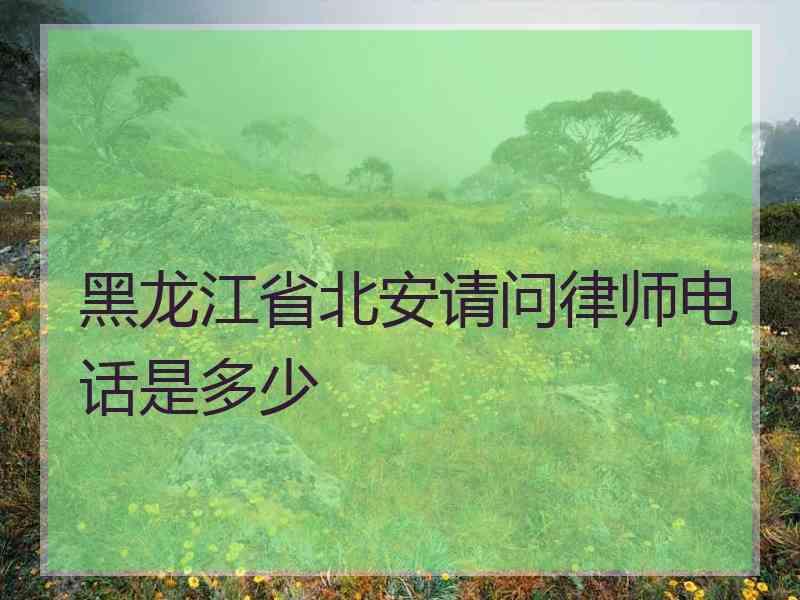 黑龙江省北安请问律师电话是多少